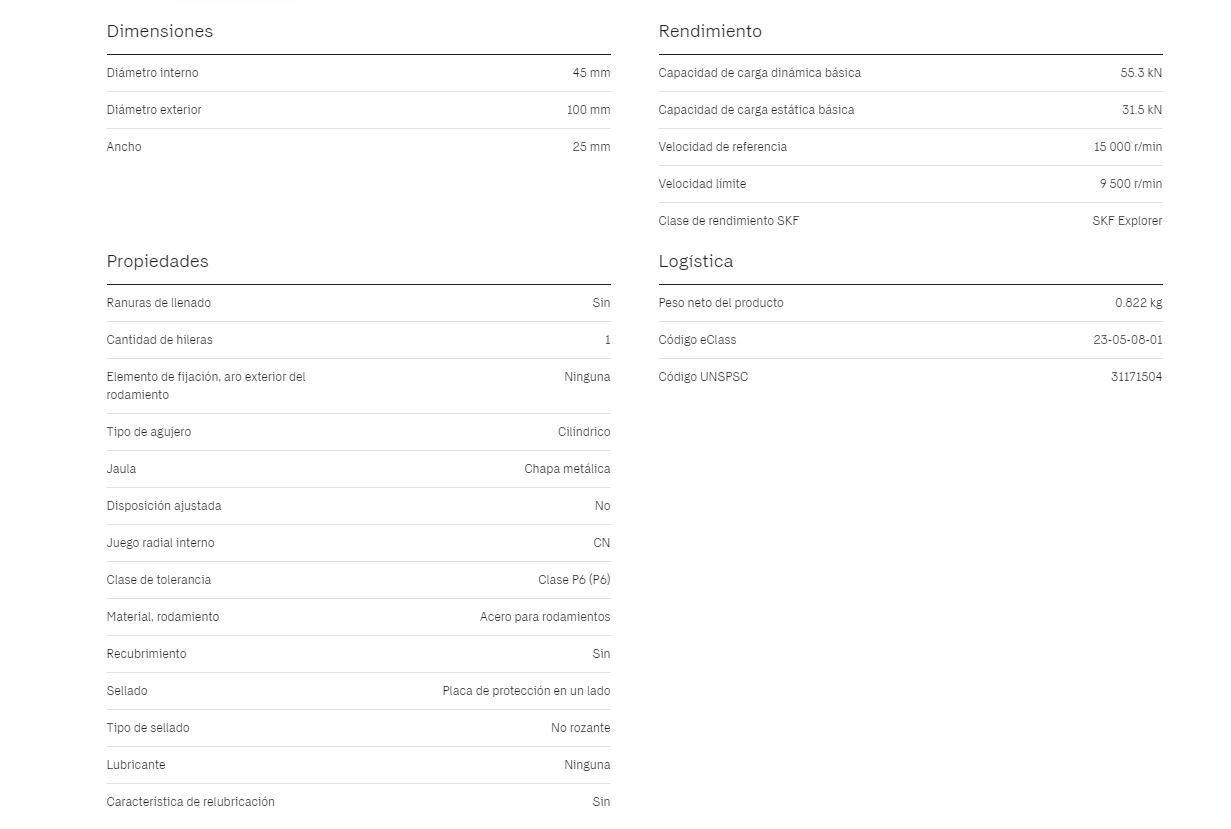 Dimensiones

| | |
|---|---|
| Diámetro interno | 45 mm |
| Diámetro exterior | 100 mm |
| Ancho | 25 mm |

Propiedades

| | |
|---|---|
| Ranuras de llenado | Sin |
| Cantidad de hileras | 1 |
| Elemento de fijación, aro exterior del rodamiento | Ninguna |
| Tipo de agujero | Cilíndrico |
| Jaula | Chapa metálica |
| Disposición ajustada | No |
| Juego radial interno | CN |
| Clase de tolerancia | Clase P6 (P6) |
| Material, rodamiento | Acero para rodamientos |
| Recubrimiento | Sin |
| Sellado | Placa de protección en un lado |
| Tipo de sellado | No rozante |
| Lubricante | Ninguna |
| Característica de relubricación | Sin |

Rendimiento

| | |
|---|---|
| Capacidad de carga dinámica básica | 55.3 kN |
| Capacidad de carga estática básica | 31.5 kN |
| Velocidad de referencia | 15 000 r/min |
| Velocidad límite | 9 500 r/min |
| Clase de rendimiento SKF | SKF Explorer |

Logística

| | |
|---|---|
| Peso neto del producto | 0.822 kg |
| Código eClass | 23-05-08-01 |
| Código UNSPSC | 31171504 |